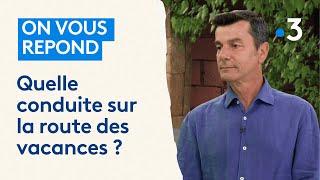 ON VOUS REPOND

Quelle conduite sur la route des vacances ?

3